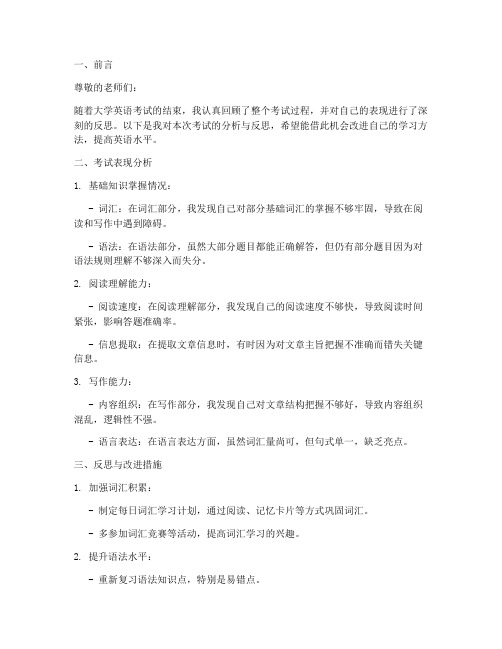 一、前言

尊敬的老师们：

随着大学英语考试的结束，我认真回顾了整个考试过程，并对自己的表现进行了深刻的反思。以下是我对本次考试的分析与反思，希望能借此机会改进自己的学习方法，提高英语水平。

二、考试表现分析

1. 基础知识掌握情况：

- 词汇：在词汇部分，我发现自己对部分基础词汇的掌握不够牢固，导致在阅读和写作中遇到障碍。

- 语法：在语法部分，虽然大部分题目都能正确解答，但仍有部分题目因为对语法规则理解不够深入而失分。

2. 阅读理解能力：

- 阅读速度：在阅读理解部分，我发现自己的阅读速度不够快，导致阅读时间紧张，影响答题准确率。

- 信息提取：在提取文章信息时，有时因为对文章主旨把握不准确而错失关键信息。

3. 写作能力：

- 内容组织：在写作部分，我发现自己对文章结构把握不够好，导致内容组织混乱，逻辑性不强。

- 语言表达：在语言表达方面，虽然词汇量尚可，但句式单一，缺乏亮点。

三、反思与改进措施

1. 加强词汇积累：

- 制定每日词汇学习计划，通过阅读、记忆卡片等方式巩固词汇。

- 多参加词汇竞赛等活动，提高词汇学习的兴趣。

2. 提升语法水平：

- 重新复习语法知识点，特别是易错点。